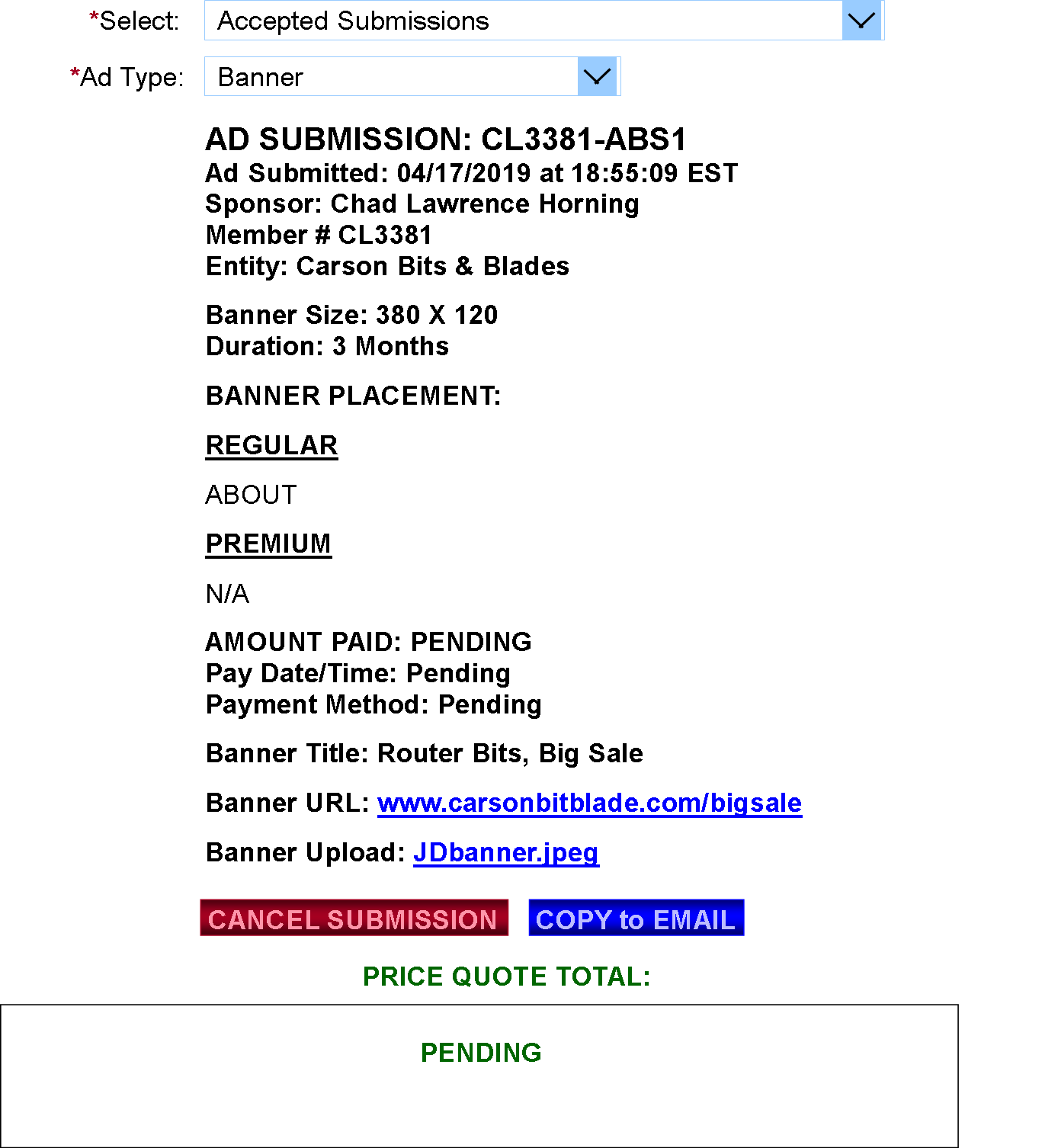 *Select: Accepted Submissions

*Ad Type: Banner

AD SUBMISSION: CL3381-ABS1
Ad Submitted: 04/17/2019 at 18:55:09 EST
Sponsor: Chad Lawrence Horning
Member # CL3381
Entity: Carson Bits & Blades

Banner Size: 380 X 120
Duration: 3 Months

BANNER PLACEMENT:

REGULAR

ABOUT

PREMIUM

N/A

AMOUNT PAID: PENDING
Pay Date/Time: Pending
Payment Method: Pending

Banner Title: Router Bits, Big Sale

Banner URL: www.carsonbitblade.com/bigsale

Banner Upload: JDbanner.jpeg

CANCEL SUBMISSION COPY to EMAIL

PRICE QUOTE TOTAL:

PENDING